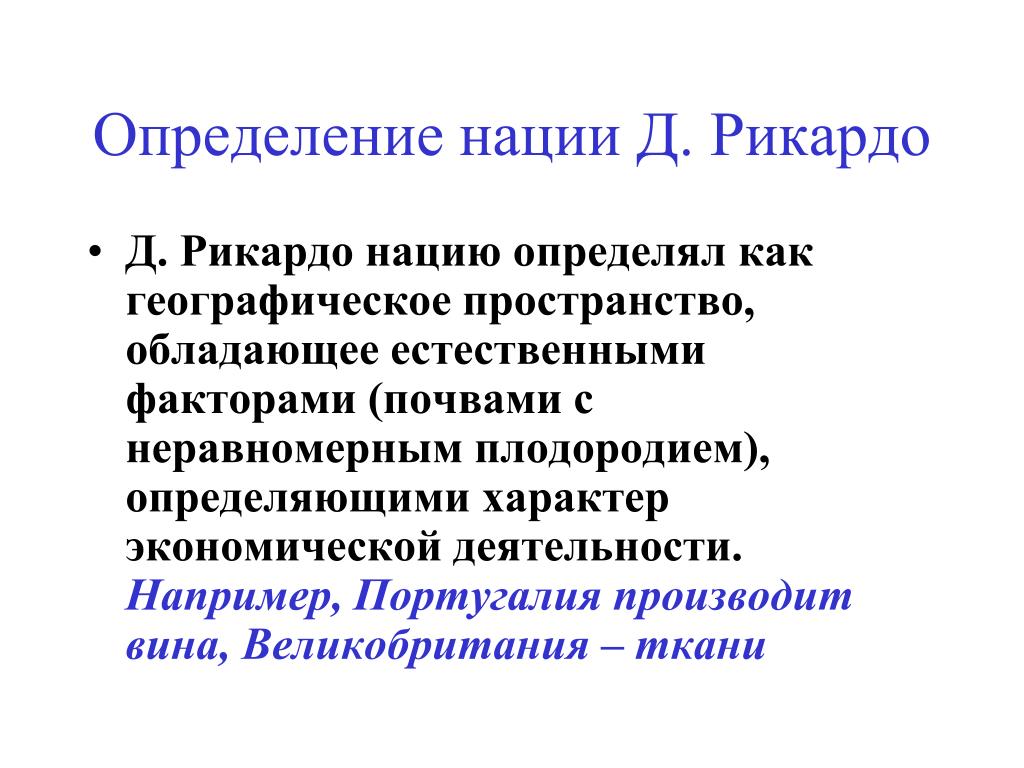 Определение нации Д. Рикардо

• Д. Рикардо нацию определял как географическое пространство, обладающее естественными факторами (почвами с неравномерным плодородием), определяющими характер экономической деятельности. Например, Португалия производит вина, Великобритания – ткани